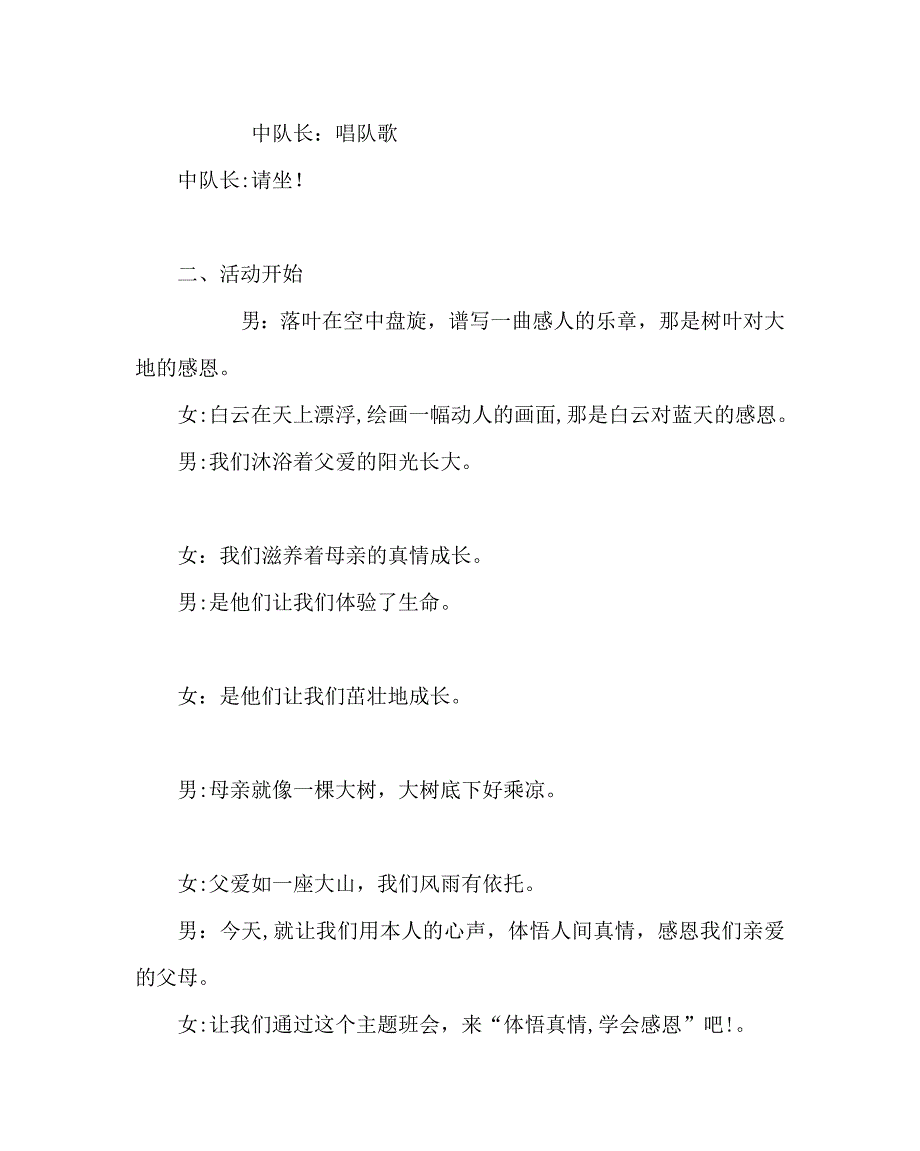 中队长：唱队歌

中队长:请坐!

二、活动开始

男：落叶在空中盘旋，谱写一曲感人的乐章，那是树叶对大地的感恩。

女:白云在天上漂浮,绘画一幅动人的画面,那是白云对蓝天的感恩。

男:我们沐浴着父爱的阳光长大。

女：我们滋养着母亲的真情成长。

男:是他们让我们体验了生命。

女：是他们让我们茁壮地成长。

男:母亲就像一棵大树，大树底下好乘凉。

女:父爱如一座大山，我们风雨有依托。

男：今天,就让我们用本人的心声，体悟人间真情，感恩我们亲爱的父母。

女:让我们通过这个主题班会，来“体悟真情,学会感恩”吧!。